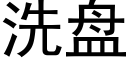 洗盘